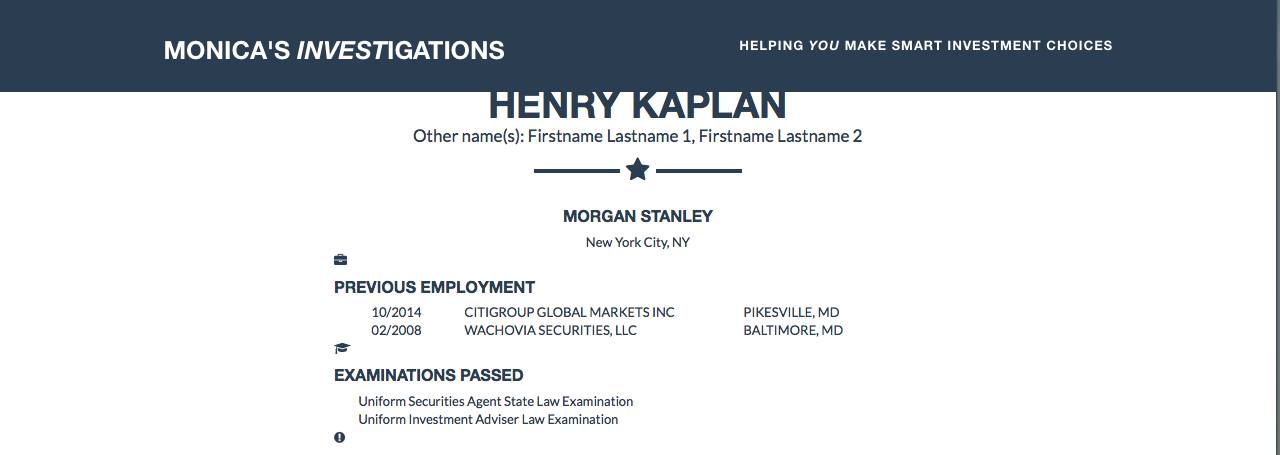 MONICA'S INVESTIGATIONS

HELPING YOU MAKE SMART INVESTMENT CHOICES

HENRY KAPLAN

Other name(s): Firstname Lastname 1, Firstname Lastname 2

MORGAN STANLEY

New York City, NY

PREVIOUS EMPLOYMENT

| 10/2014 | CITIGROUP GLOBAL MARKETS INC | PIKESVILLE, MD |
|---|---|---|
| 02/2008 | WACHOVIA SECURITIES, LLC | BALTIMORE, MD |

EXAMINATIONS PASSED

Uniform Securities Agent State Law Examination
Uniform Investment Adviser Law Examination